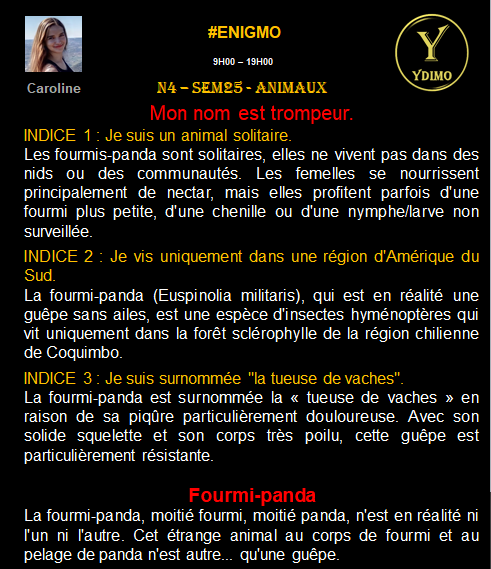 Caroline

#ENIGMO

9H00 – 19H00

N4 – SEM25 - ANIMAUX

Y
YDIMO

Mon nom est trompeur.

INDICE 1 : Je suis un animal solitaire.
Les fourmis-panda sont solitaires, elles ne vivent pas dans des nids ou des communautés. Les femelles se nourrissent principalement de nectar, mais elles profitent parfois d'une fourmi plus petite, d'une chenille ou d'une nymphe/larve non surveillée.

INDICE 2 : Je vis uniquement dans une région d'Amérique du Sud.
La fourmi-panda (Euspinolia militaris), qui est en réalité une guêpe sans ailes, est une espèce d'insectes hyménoptères qui vit uniquement dans la forêt sclérophylle de la région chilienne de Coquimbo.

INDICE 3 : Je suis surnommée "la tueuse de vaches".
La fourmi-panda est surnommée la « tueuse de vaches » en raison de sa piqûre particulièrement douloureuse. Avec son solide squelette et son corps très poilu, cette guêpe est particulièrement résistante.

Fourmi-panda
La fourmi-panda, moitié fourmi, moitié panda, n'est en réalité ni l'un ni l'autre. Cet étrange animal au corps de fourmi et au pelage de panda n'est autre... qu'une guêpe.